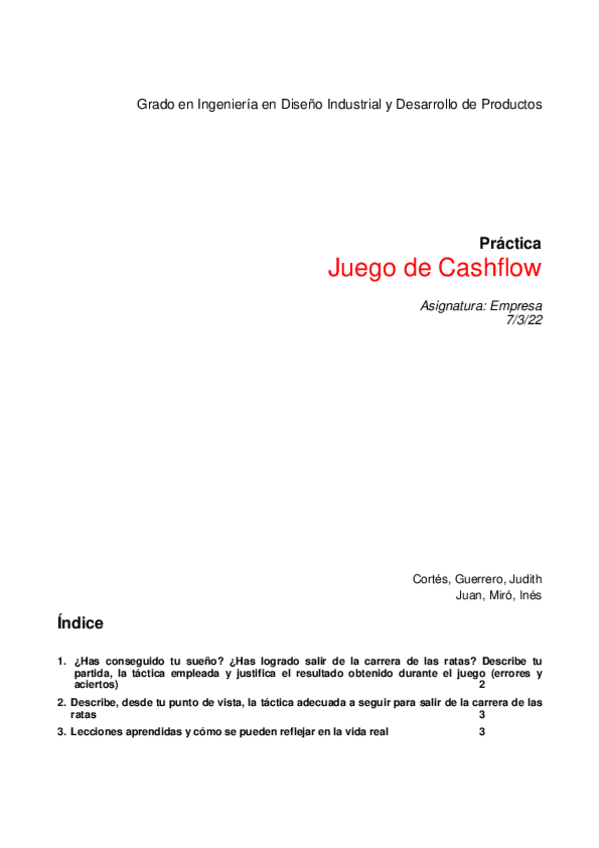 Grado en Ingeniería en Diseño Industrial y Desarrollo de Productos

Práctica
Juego de Cashflow

Asignatura: Empresa
7/3/22

Cortés, Guerrero, Judith
Juan, Miró, Inés

Índice

1. ¿Has conseguido tu sueño? ¿Has logrado salir de la carrera de las ratas? Describe tu partida, la táctica empleada y justifica el resultado obtenido durante el juego (errores y aciertos) 2

2. Describe, desde tu punto de vista, la táctica adecuada a seguir para salir de la carrera de las ratas 3

3. Lecciones aprendidas y cómo se pueden reflejar en la vida real 3